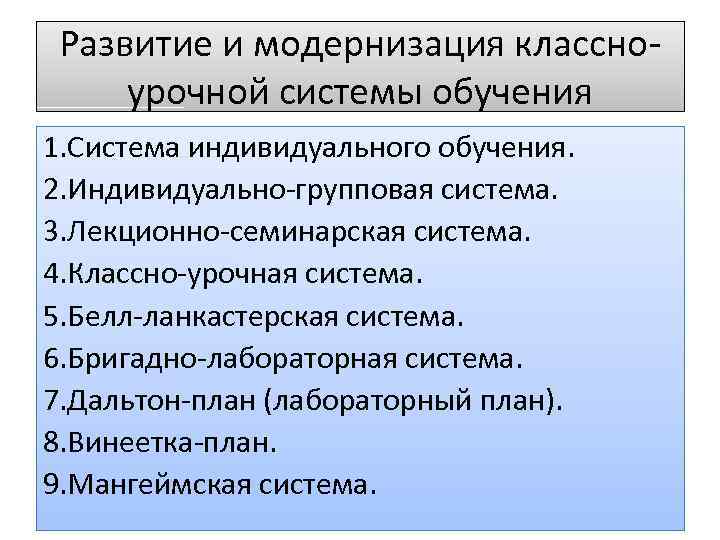 Развитие и модернизация классно-урочной системы обучения

1.Система индивидуального обучения.
2.Индивидуально-групповая система.
3.Лекционно-семинарская система.
4.Классно-урочная система.
5.Белл-ланкастерская система.
6.Бригадно-лабораторная система.
7.Дальтон-план (лабораторный план).
8.Винеетка-план.
9.Мангеймская система.